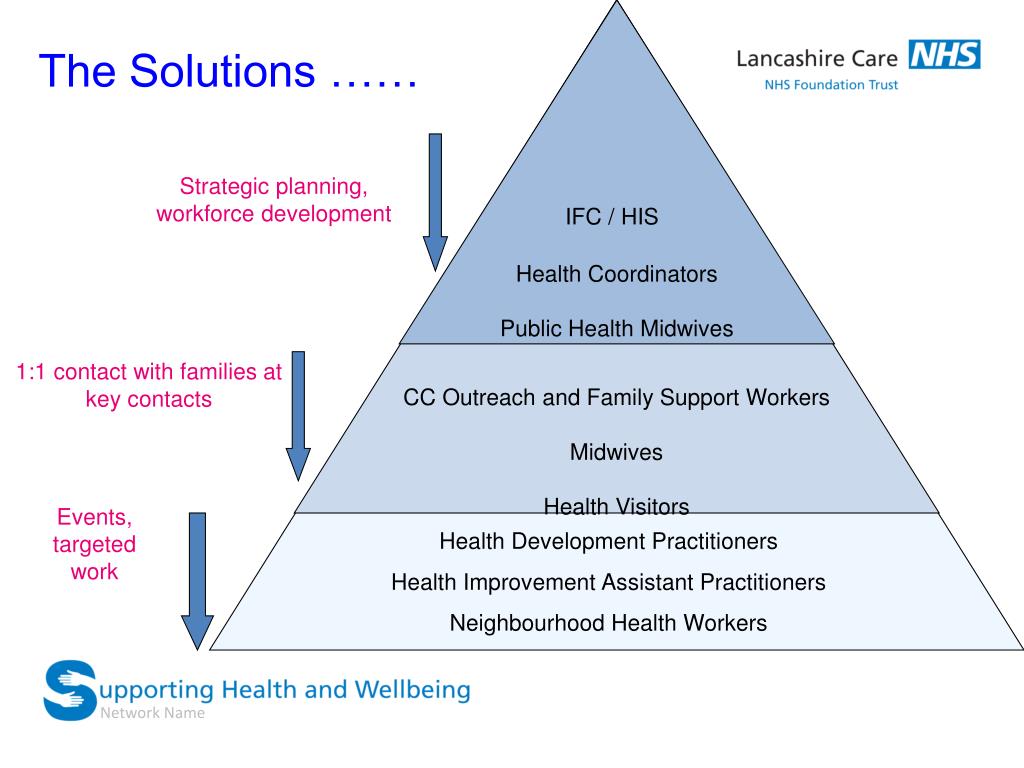 The Solutions ……

Lancashire Care NHS
NHS Foundation Trust

Strategic planning, workforce development

IFC / HIS

Health Coordinators

Public Health Midwives

1:1 contact with families at key contacts

CC Outreach and Family Support Workers

Midwives

Health Visitors

Events, targeted work

Health Development Practitioners

Health Improvement Assistant Practitioners

Neighbourhood Health Workers

Supporting Health and Wellbeing
Network Name